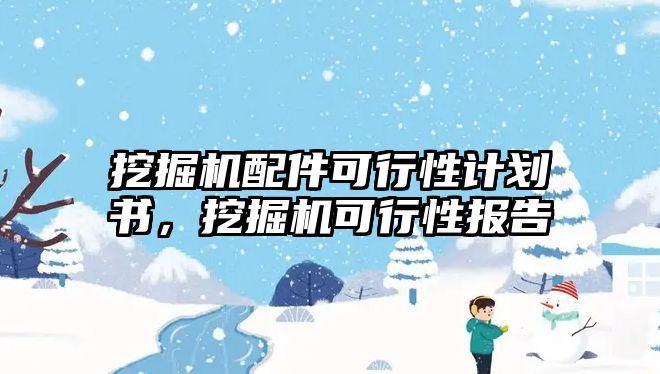 挖掘机配件可行性计划书，挖掘机可行性报告